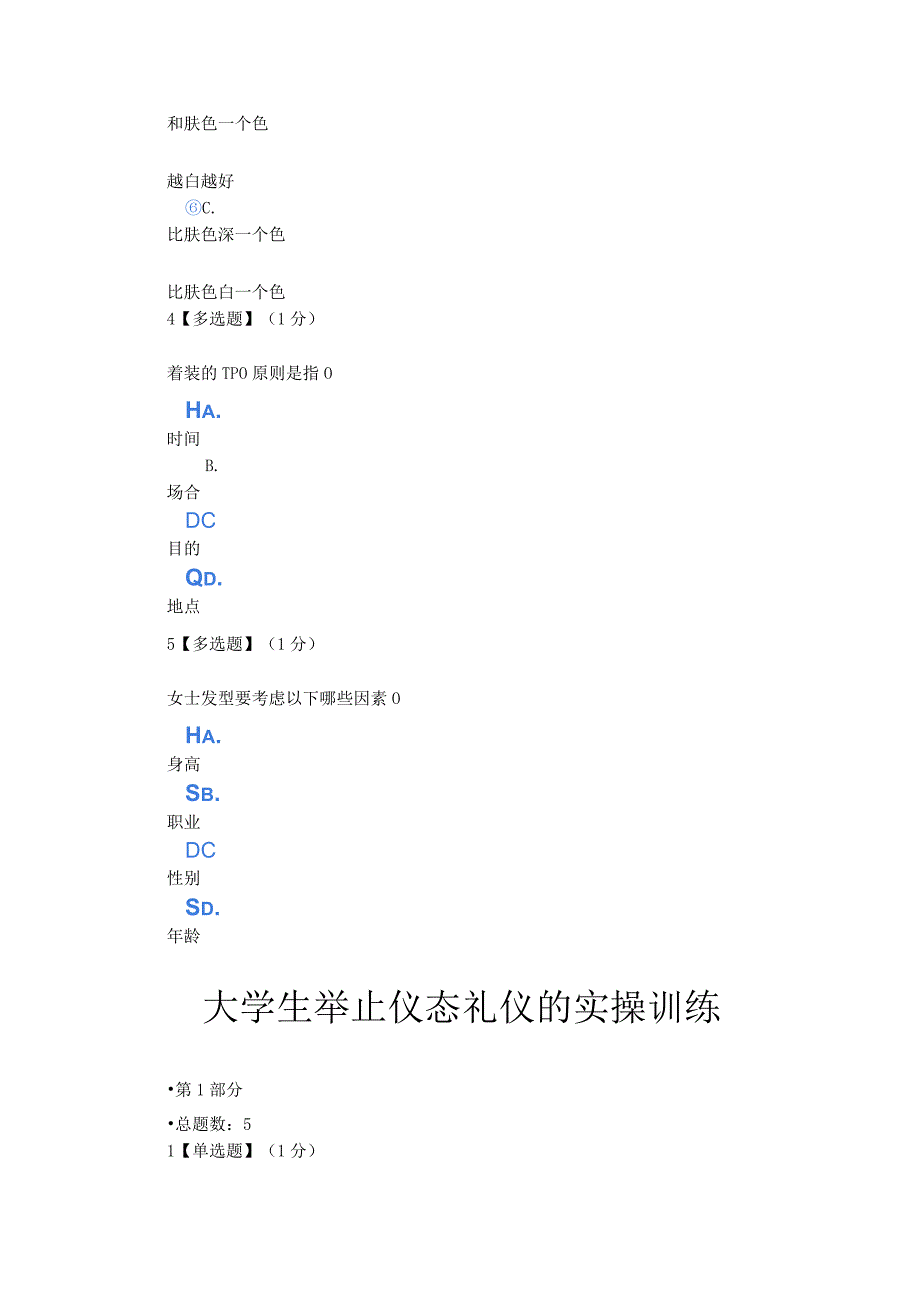 和肤色一个色

越白越好

⑥C.

比肤色深一个色

比肤色白一个色

4【多选题】（1分）

着装的TPO原则是指0

HA.

时间

B.

场合

DC

目的

QD.

地点

5【多选题】（1分）

女士发型要考虑以下哪些因素0

HA.

身高

SB.

职业

DC

性别

SD.

年龄

大学生举止仪态礼仪的实操训练

•第1部分

•总题数：5

1【单选题】（1分）